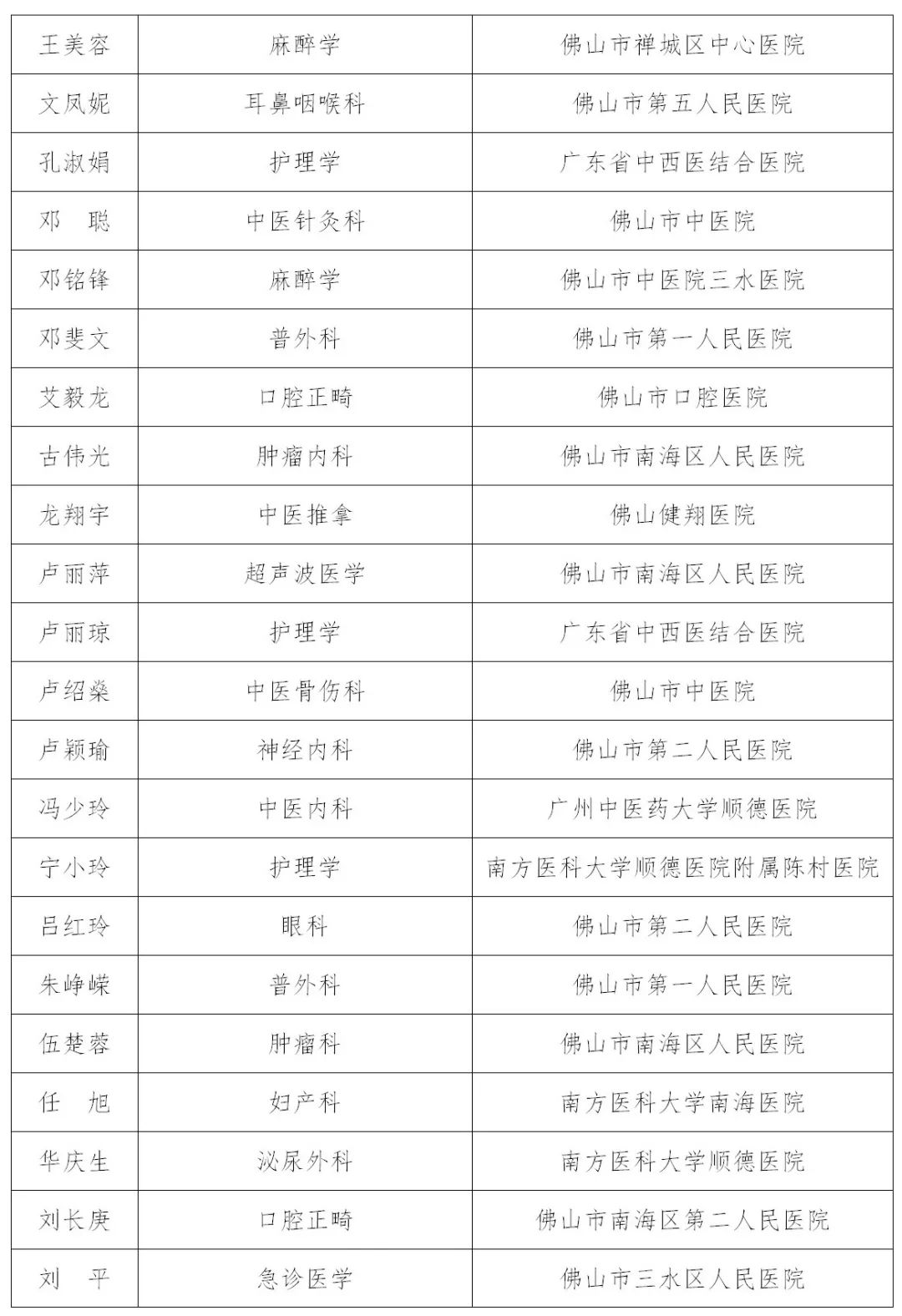 | 王美容 | 麻醉学 | 佛山市禅城区中心医院 |
|---|---|---|
| 文凤妮 | 耳鼻咽喉科 | 佛山市第五人民医院 |
| 孔淑娟 | 护理学 | 广东省中西医结合医院 |
| 邓　聪 | 中医针灸科 | 佛山市中医院 |
| 邓铭锋 | 麻醉学 | 佛山市中医院三水医院 |
| 邓斐文 | 普外科 | 佛山市第一人民医院 |
| 艾毅龙 | 口腔正畸 | 佛山市口腔医院 |
| 古伟光 | 肿瘤内科 | 佛山市南海区人民医院 |
| 龙翔宇 | 中医推拿 | 佛山健翔医院 |
| 卢丽萍 | 超声波医学 | 佛山市南海区人民医院 |
| 卢丽琼 | 护理学 | 广东省中西医结合医院 |
| 卢绍燊 | 中医骨伤科 | 佛山市中医院 |
| 卢颖瑜 | 神经内科 | 佛山市第二人民医院 |
| 冯少玲 | 中医内科 | 广州中医药大学顺德医院 |
| 宁小玲 | 护理学 | 南方医科大学顺德医院附属陈村医院 |
| 吕红玲 | 眼科 | 佛山市第二人民医院 |
| 朱峥嵘 | 普外科 | 佛山市第一人民医院 |
| 伍楚蓉 | 肿瘤科 | 佛山市南海区人民医院 |
| 任　旭 | 妇产科 | 南方医科大学南海医院 |
| 华庆生 | 泌尿外科 | 南方医科大学顺德医院 |
| 刘长庚 | 口腔正畸 | 佛山市南海区第二人民医院 |
| 刘　平 | 急诊医学 | 佛山市三水区人民医院 |